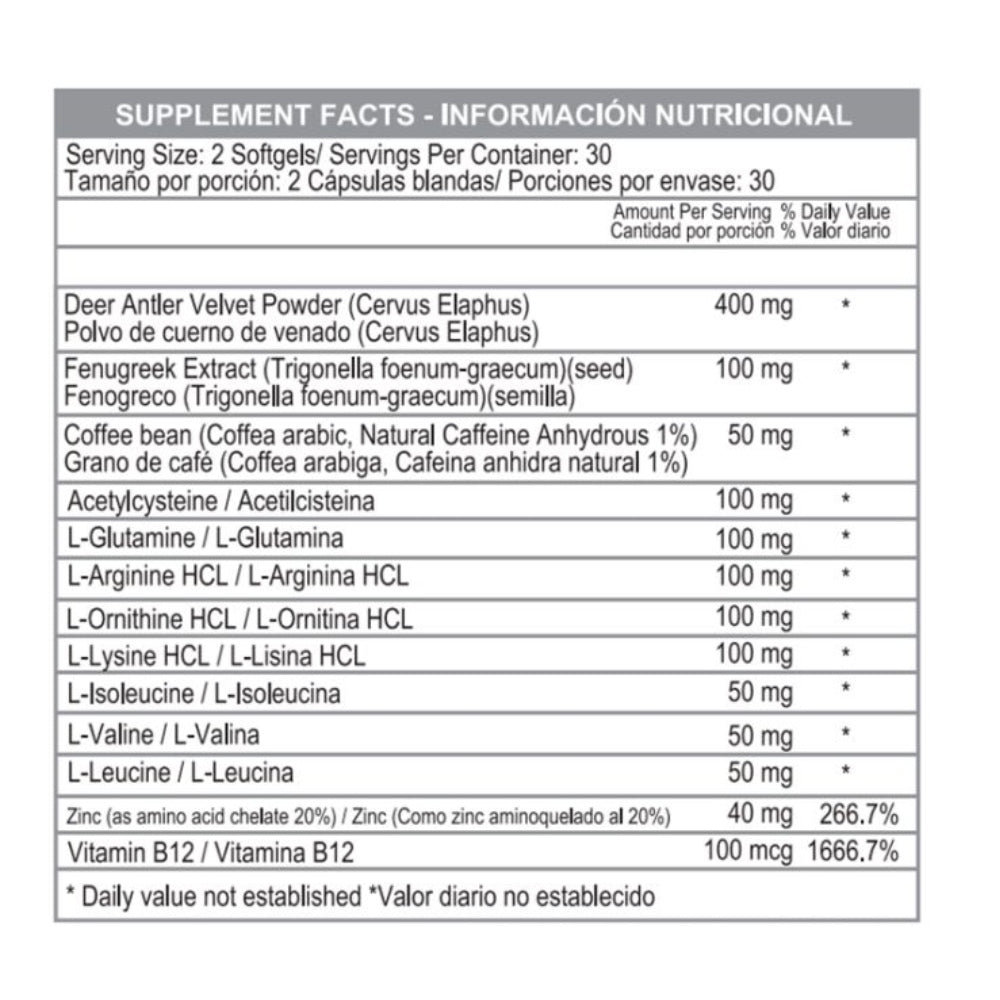 SUPPLEMENT FACTS - INFORMACIÓN NUTRICIONAL

Serving Size: 2 Softgels/ Servings Per Container: 30
Tamaño por porción: 2 Cápsulas blandas/ Porciones por envase: 30

| | Amount Per Serving Cantidad por porción | % Daily Value % Valor diario |
|---|---|---|
| Deer Antler Velvet Powder (Cervus Elaphus) Polvo de cuerno de venado (Cervus Elaphus) | 400 mg | * |
| Fenugreek Extract (Trigonella foenum-graecum)(seed) Fenogreco (Trigonella foenum-graecum)(semilla) | 100 mg | * |
| Coffee bean (Coffea arabic, Natural Caffeine Anhydrous 1%) Grano de café (Coffea arabiga, Cafeina anhidra natural 1%) | 50 mg | * |
| Acetylcysteine / Acetilcisteina | 100 mg | * |
| L-Glutamine / L-Glutamina | 100 mg | * |
| L-Arginine HCL / L-Arginina HCL | 100 mg | * |
| L-Ornithine HCL / L-Ornitina HCL | 100 mg | * |
| L-Lysine HCL / L-Lisina HCL | 100 mg | * |
| L-Isoleucine / L-Isoleucina | 50 mg | * |
| L-Valine / L-Valina | 50 mg | * |
| L-Leucine / L-Leucina | 50 mg | * |
| Zinc (as amino acid chelate 20%) / Zinc (Como zinc aminoquelado al 20%) | 40 mg | 266.7% |
| Vitamin B12 / Vitamina B12 | 100 mcg | 1666.7% |

* Daily value not established *Valor diario no establecido